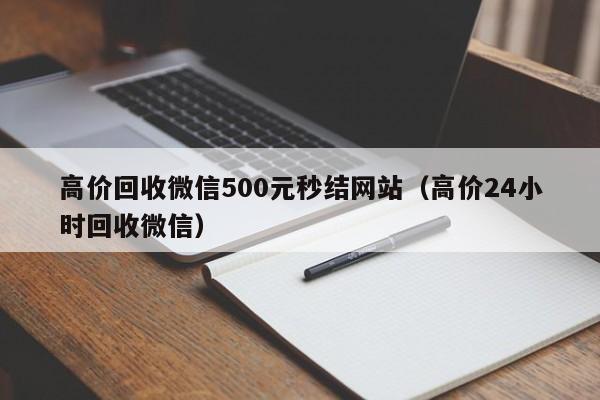 高价回收微信500元秒结网站（高价24小时回收微信）